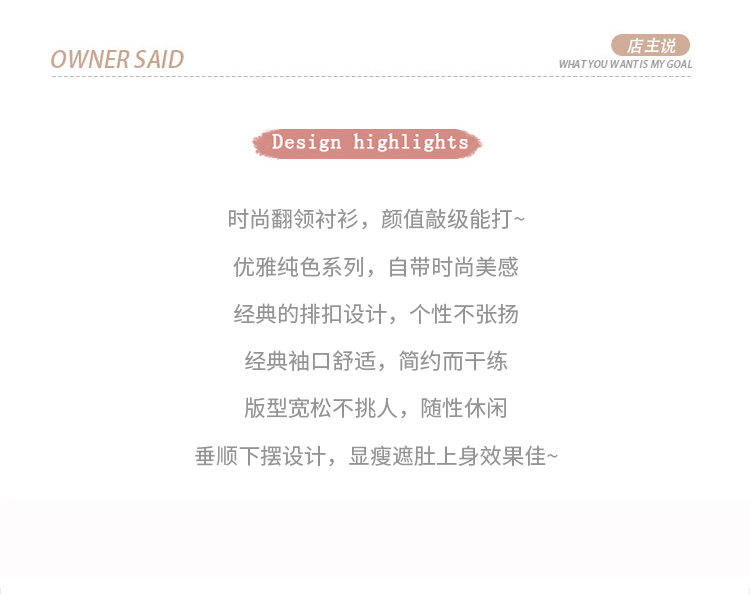 OWNER SAID

店主说
WHAT YOU WANT IS MY GOAL

Design highlights

时尚翻领衬衫，颜值敲级能打~

优雅纯色系列，自带时尚美感

经典的排扣设计，个性不张扬

经典袖口舒适，简约而干练

版型宽松不挑人，随性休闲

垂顺下摆设计，显瘦遮肚上身效果佳~